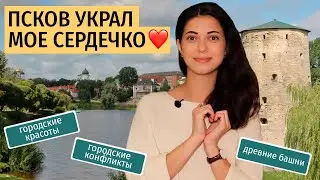 ПСКОВ УКРАЛ МОЕ СЕРДЕЧКО❤️

городские красоты

городские конфликты

древние башни